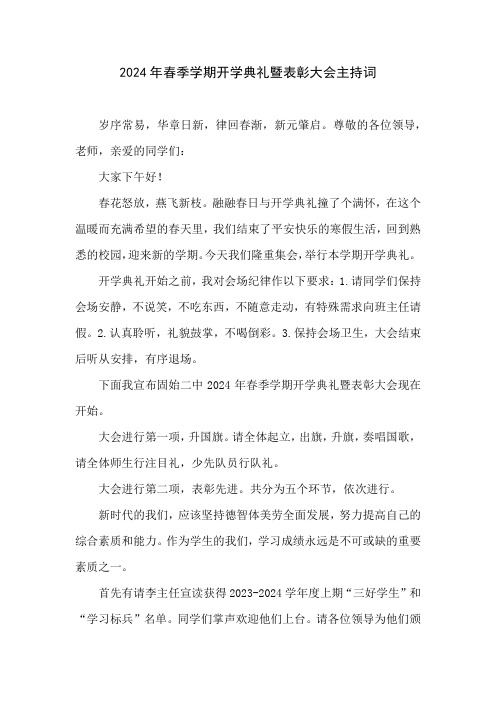 2024年春季学期开学典礼暨表彰大会主持词

岁序常易，华章日新，律回春渐，新元肇启。尊敬的各位领导，老师，亲爱的同学们：

大家下午好！

春花怒放，燕飞新枝。融融春日与开学典礼撞了个满怀，在这个温暖而充满希望的春天里，我们结束了平安快乐的寒假生活，回到熟悉的校园，迎来新的学期。今天我们隆重集会，举行本学期开学典礼。

开学典礼开始之前，我对会场纪律作以下要求：1.请同学们保持会场安静，不说笑，不吃东西，不随意走动，有特殊需求向班主任请假。2.认真聆听，礼貌鼓掌，不喝倒彩。3.保持会场卫生，大会结束后听从安排，有序退场。

下面我宣布固始二中2024年春季学期开学典礼暨表彰大会现在开始。

大会进行第一项，升国旗。请全体起立，出旗，升旗，奏唱国歌，请全体师生行注目礼，少先队员行队礼。

大会进行第二项，表彰先进。共分为五个环节，依次进行。

新时代的我们，应该坚持德智体美劳全面发展，努力提高自己的综合素质和能力。作为学生的我们，学习成绩永远是不可或缺的重要素质之一。

首先有请李主任宣读获得2023-2024学年度上期“三好学生”和“学习标兵”名单。同学们掌声欢迎他们上台。请各位领导为他们颁